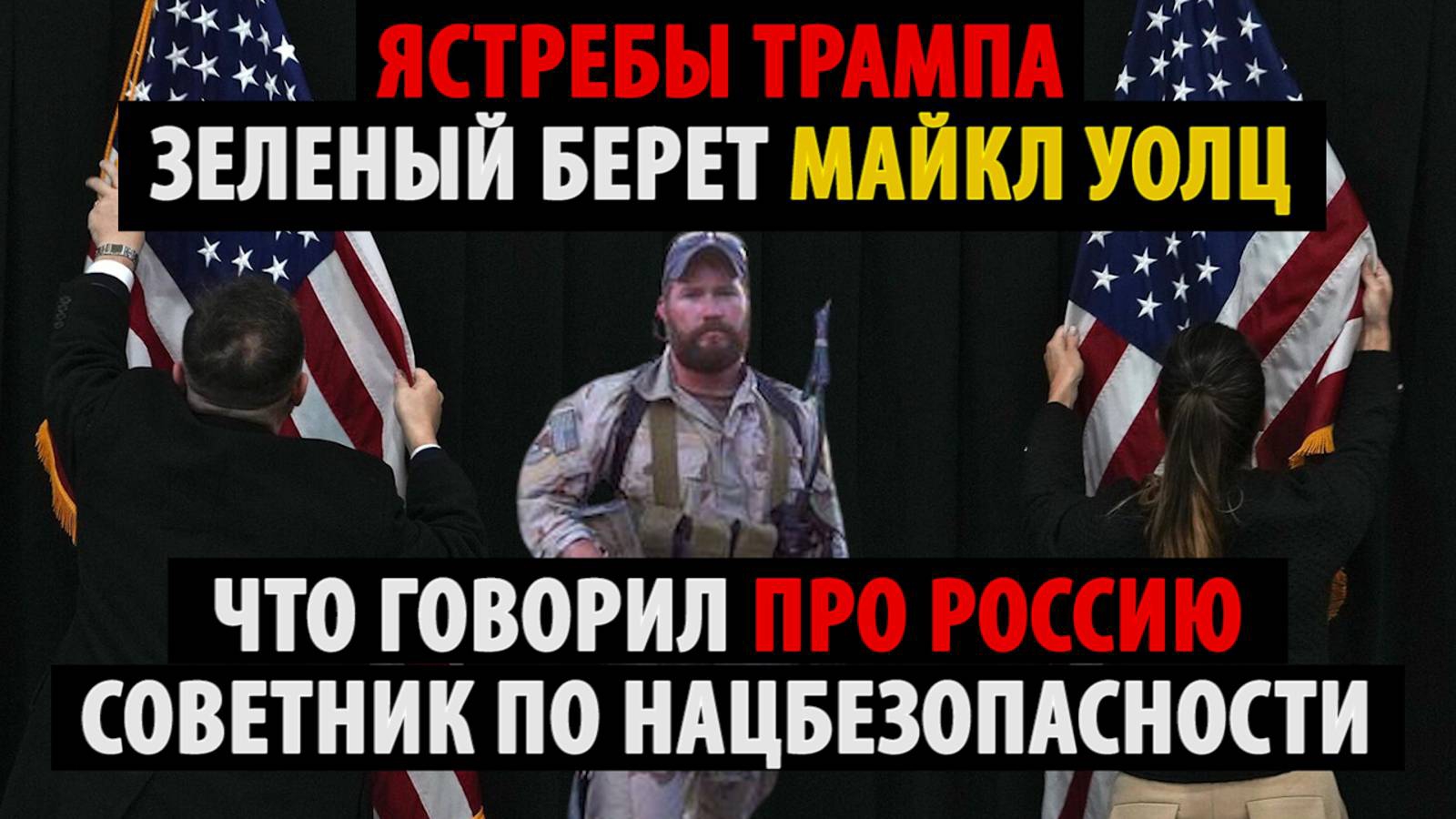 ЯСТРЕБЫ ТРАМПА
ЗЕЛЕНЫЙ БЕРЕТ МАЙКЛ УОЛЦ

ЧТО ГОВОРИЛ ПРО РОССИЮ
СОВЕТНИК ПО НАЦБЕЗОПАСНОСТИ